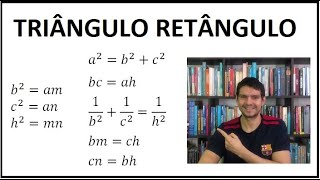 TRIÂNGULO RETÂNGULO

$b^2 = am$
$c^2 = an$
$h^2 = mn$

$a^2 = b^2 + c^2$
$bc = ah$
$\frac{1}{b^2} + \frac{1}{c^2} = \frac{1}{h^2}$
$bm = ch$
$cn = bh$